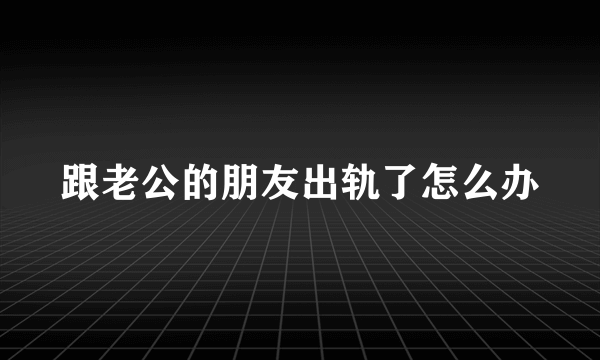 跟老公的朋友出轨了怎么办